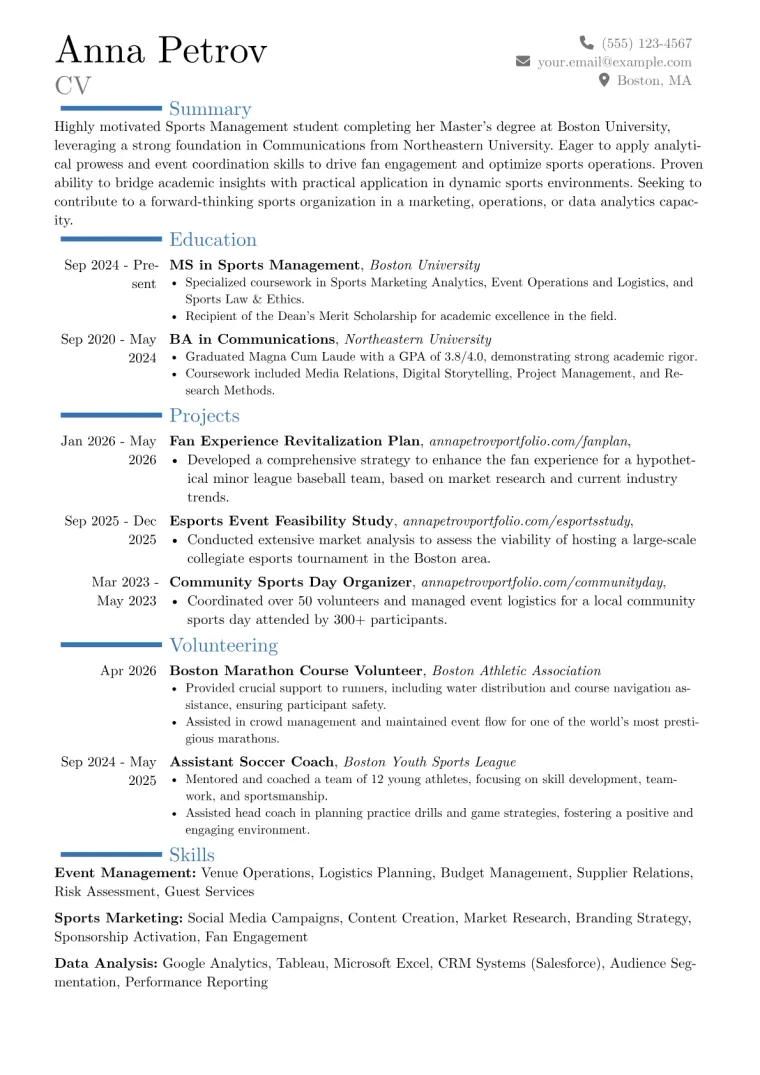 Anna Petrov
CV

(555) 123-4567
your.email@example.com
Boston, MA

Summary

Highly motivated Sports Management student completing her Master's degree at Boston University, leveraging a strong foundation in Communications from Northeastern University. Eager to apply analytical prowess and event coordination skills to drive fan engagement and optimize sports operations. Proven ability to bridge academic insights with practical application in dynamic sports environments. Seeking to contribute to a forward-thinking sports organization in a marketing, operations, or data analytics capacity.

Education

Sep 2024 - Present
MS in Sports Management, Boston University
• Specialized coursework in Sports Marketing Analytics, Event Operations and Logistics, and Sports Law & Ethics.
• Recipient of the Dean's Merit Scholarship for academic excellence in the field.

Sep 2020 - May 2024
BA in Communications, Northeastern University
• Graduated Magna Cum Laude with a GPA of 3.8/4.0, demonstrating strong academic rigor.
• Coursework included Media Relations, Digital Storytelling, Project Management, and Research Methods.

Projects

Jan 2026 - May 2026
Fan Experience Revitalization Plan, annapetrovportfolio.com/fanplan,
• Developed a comprehensive strategy to enhance the fan experience for a hypothetical minor league baseball team, based on market research and current industry trends.

Sep 2025 - Dec 2025
Esports Event Feasibility Study, annapetrovportfolio.com/esportsstudy,
• Conducted extensive market analysis to assess the viability of hosting a large-scale collegiate esports tournament in the Boston area.

Mar 2023 - May 2023
Community Sports Day Organizer, annapetrovportfolio.com/communityday,
• Coordinated over 50 volunteers and managed event logistics for a local community sports day attended by 300+ participants.

Volunteering

Apr 2026
Boston Marathon Course Volunteer, Boston Athletic Association
• Provided crucial support to runners, including water distribution and course navigation assistance, ensuring participant safety.
• Assisted in crowd management and maintained event flow for one of the world's most prestigious marathons.

Sep 2024 - May 2025
Assistant Soccer Coach, Boston Youth Sports League
• Mentored and coached a team of 12 young athletes, focusing on skill development, teamwork, and sportsmanship.
• Assisted head coach in planning practice drills and game strategies, fostering a positive and engaging environment.

Skills

Event Management: Venue Operations, Logistics Planning, Budget Management, Supplier Relations, Risk Assessment, Guest Services

Sports Marketing: Social Media Campaigns, Content Creation, Market Research, Branding Strategy, Sponsorship Activation, Fan Engagement

Data Analysis: Google Analytics, Tableau, Microsoft Excel, CRM Systems (Salesforce), Audience Segmentation, Performance Reporting